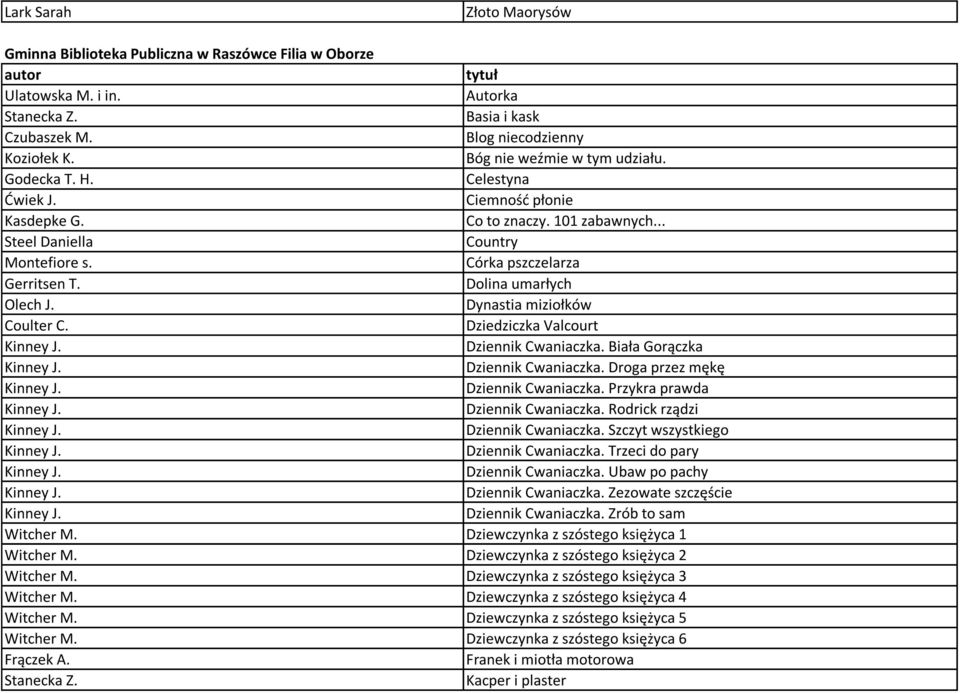 | Lark Sarah | Złoto Maorysów |
|---|---|

Gminna Biblioteka Publiczna w Raszówce Filia w Oborze

| autor | tytuł |
|---|---|
| Ulatowska M. i in. | Autorka |
| Stanecka Z. | Basia i kask |
| Czubaszek M. | Blog niecodzienny |
| Koziołek K. | Bóg nie weźmie w tym udziału. |
| Godecka T. H. | Celestyna |
| Ćwiek J. | Ciemność płonie |
| Kasdepke G. | Co to znaczy. 101 zabawnych... |
| Steel Daniella | Country |
| Montefiore s. | Córka pszczelarza |
| Gerritsen T. | Dolina umarłych |
| Olech J. | Dynastia miziołków |
| Coulter C. | Dziedziczka Valcourt |
| Kinney J. | Dziennik Cwaniaczka. Biała Gorączka |
| Kinney J. | Dziennik Cwaniaczka. Droga przez mękę |
| Kinney J. | Dziennik Cwaniaczka. Przykra prawda |
| Kinney J. | Dziennik Cwaniaczka. Rodrick rządzi |
| Kinney J. | Dziennik Cwaniaczka. Szczyt wszystkiego |
| Kinney J. | Dziennik Cwaniaczka. Trzeci do pary |
| Kinney J. | Dziennik Cwaniaczka. Ubaw po pachy |
| Kinney J. | Dziennik Cwaniaczka. Zezowate szczęście |
| Kinney J. | Dziennik Cwaniaczka. Zrób to sam |
| Witcher M. | Dziewczynka z szóstego księżyca 1 |
| Witcher M. | Dziewczynka z szóstego księżyca 2 |
| Witcher M. | Dziewczynka z szóstego księżyca 3 |
| Witcher M. | Dziewczynka z szóstego księżyca 4 |
| Witcher M. | Dziewczynka z szóstego księżyca 5 |
| Witcher M. | Dziewczynka z szóstego księżyca 6 |
| Frączek A. | Franek i miotła motorowa |
| Stanecka Z. | Kacper i plaster |